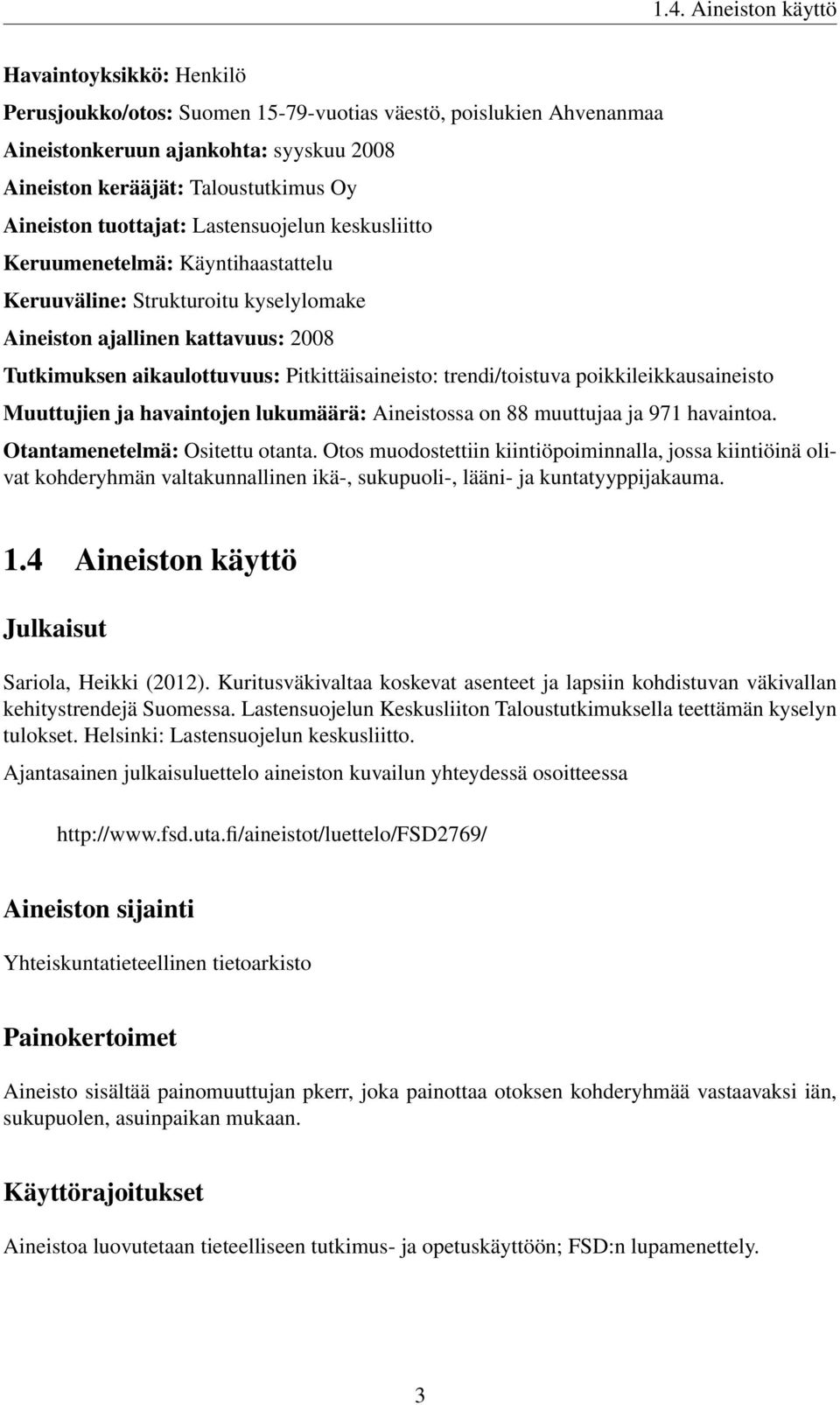 1.4. Aineiston käyttö

Havaintoyksikkö: Henkilö

Perusjoukko/otos: Suomen 15-79-vuotias väestö, poislukien Ahvenanmaa

Aineistonkeruun ajankohta: syyskuu 2008

Aineiston kerääjät: Taloustutkimus Oy

Aineiston tuottajat: Lastensuojelun keskusliitto

Keruumenetelmä: Käyntihaastattelu

Keruuväline: Strukturoitu kyselylomake

Aineiston ajallinen kattavuus: 2008

Tutkimuksen aikaulottuvuus: Pitkittäisaineisto: trendi/toistuva poikkileikkausaineisto

Muuttujien ja havaintojen lukumäärä: Aineistossa on 88 muuttujaa ja 971 havaintoa.

Otantamenetelmä: Ositettu otanta. Otos muodostettiin kiintiöpoiminnalla, jossa kiintiöinä olivat kohderyhmän valtakunnallinen ikä-, sukupuoli-, lääni- ja kuntatyyppijakauma.

1.4 Aineiston käyttö

Julkaisut

Sariola, Heikki (2012). Kuritusväkivaltaa koskevat asenteet ja lapsiin kohdistuvan väkivallan kehitystrendejä Suomessa. Lastensuojelun Keskusliiton Taloustutkimuksella teettämän kyselyn tulokset. Helsinki: Lastensuojelun keskusliitto.

Ajantasainen julkaisuluettelo aineiston kuvailun yhteydessä osoitteessa

http://www.fsd.uta.fi/aineistot/luettelo/FSD2769/

Aineiston sijainti

Yhteiskuntatieteellinen tietoarkisto

Painokertoimet

Aineisto sisältää painomuuttujan pkerr, joka painottaa otoksen kohderyhmää vastaavaksi iän, sukupuolen, asuinpaikan mukaan.

Käyttörajoitukset

Aineistoa luovutetaan tieteelliseen tutkimus- ja opetuskäyttöön; FSD:n lupamenettely.

3